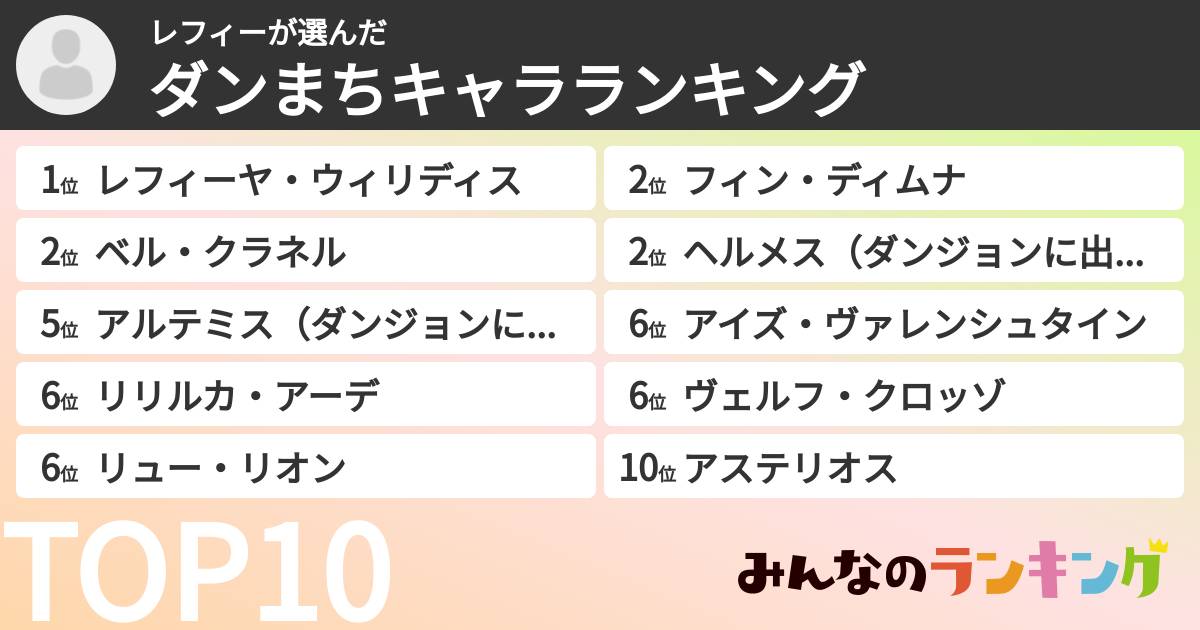 レフィーが選んだ
ダンまちキャラランキング

1位 レフィーヤ・ウィリディス
2位 ベル・クラネル
5位 アルテミス（ダンジョンに...
6位 リリルカ・アーデ
6位 リュー・リオン

2位 フィン・ディムナ
2位 ヘルメス（ダンジョンに出...
6位 アイズ・ヴァレンシュタイン
6位 ヴェルフ・クロッゾ
10位 アステリオス

TOP10

みんなのランキング